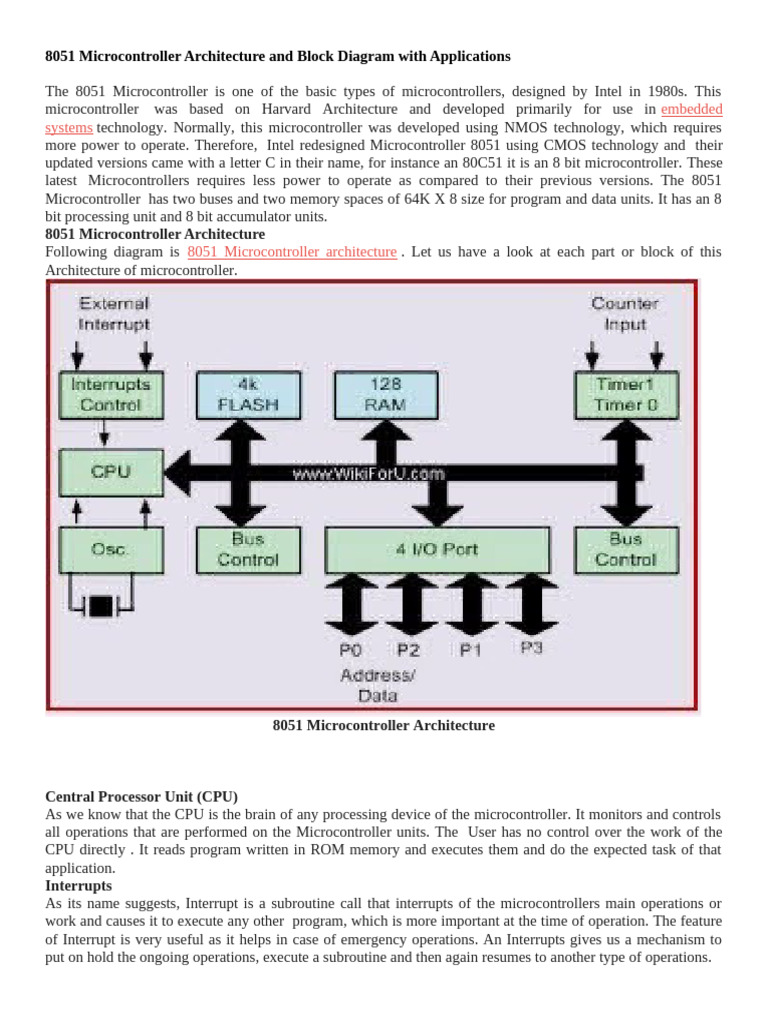 8051 Microcontroller Architecture and Block Diagram with Applications

The 8051 Microcontroller is one of the basic types of microcontrollers, designed by Intel in 1980s. This microcontroller was based on Harvard Architecture and developed primarily for use in embedded systems technology. Normally, this microcontroller was developed using NMOS technology, which requires more power to operate. Therefore, Intel redesigned Microcontroller 8051 using CMOS technology and their updated versions came with a letter C in their name, for instance an 80C51 it is an 8 bit microcontroller. These latest Microcontrollers requires less power to operate as compared to their previous versions. The 8051 Microcontroller has two buses and two memory spaces of 64K X 8 size for program and data units. It has an 8 bit processing unit and 8 bit accumulator units.
8051 Microcontroller Architecture
Following diagram is 8051 Microcontroller architecture . Let us have a look at each part or block of this Architecture of microcontroller.

External Interrupt
Counter Input
Interrupts Control
4k FLASH
128 RAM
Timer1 Timer 0
CPU
www.WikiForU.com
Osc.
Bus Control
4 I/O Port
Bus Control
P0 P2 P1 P3
Address/ Data

8051 Microcontroller Architecture

Central Processor Unit (CPU)
As we know that the CPU is the brain of any processing device of the microcontroller. It monitors and controls all operations that are performed on the Microcontroller units. The User has no control over the work of the CPU directly . It reads program written in ROM memory and executes them and do the expected task of that application.
Interrupts
As its name suggests, Interrupt is a subroutine call that interrupts of the microcontrollers main operations or work and causes it to execute any other program, which is more important at the time of operation. The feature of Interrupt is very useful as it helps in case of emergency operations. An Interrupts gives us a mechanism to put on hold the ongoing operations, execute a subroutine and then again resumes to another type of operations.